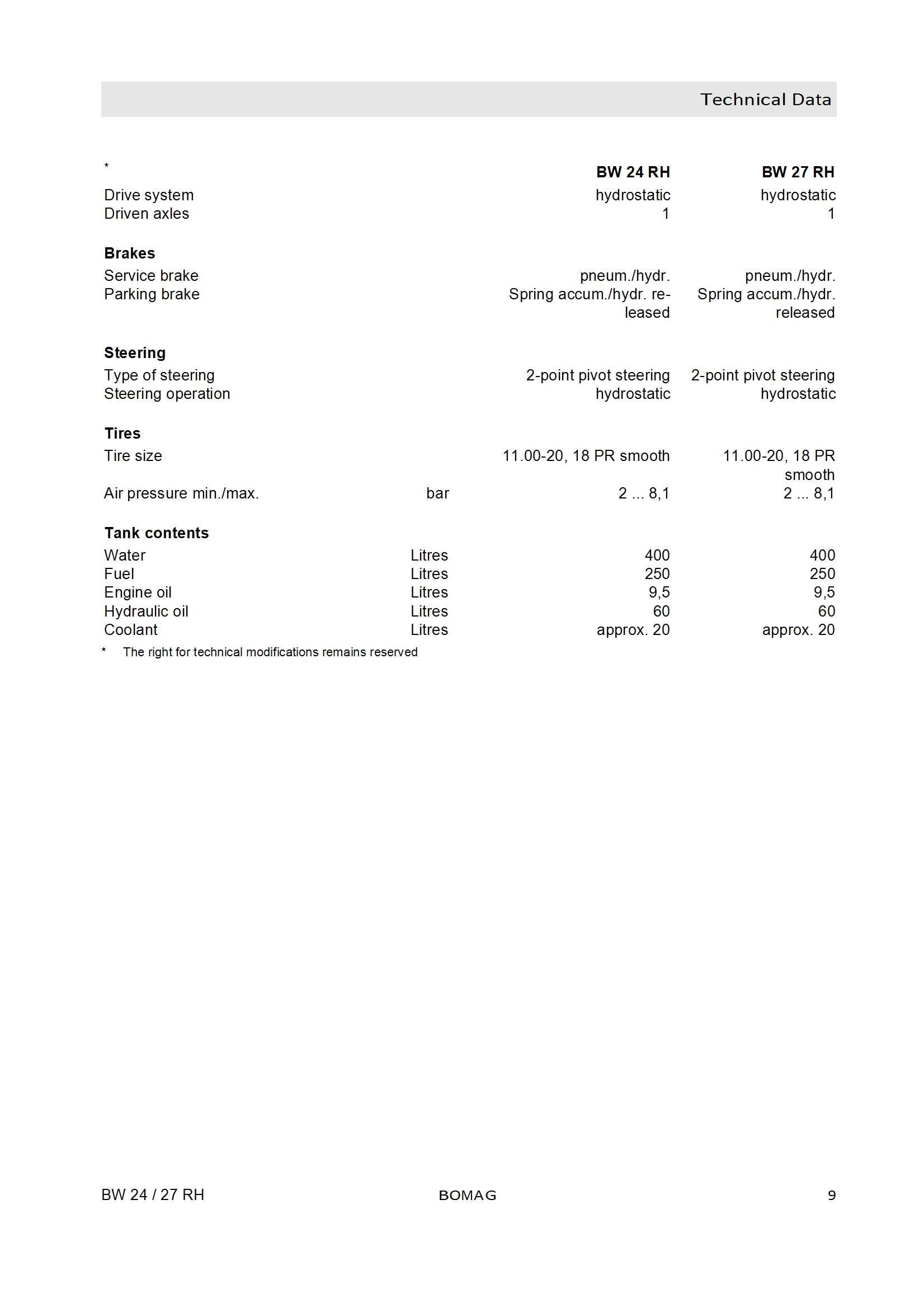 Technical Data

| * | | BW 24 RH | BW 27 RH |
|---|---|---|---|
| Drive system | | hydrostatic | hydrostatic |
| Driven axles | | 1 | 1 |
| **Brakes** | | | |
| Service brake | | pneum./hydr. | pneum./hydr. |
| Parking brake | | Spring accum./hydr. released | Spring accum./hydr. released |
| **Steering** | | | |
| Type of steering | | 2-point pivot steering | 2-point pivot steering |
| Steering operation | | hydrostatic | hydrostatic |
| **Tires** | | | |
| Tire size | | 11.00-20, 18 PR smooth | 11.00-20, 18 PR smooth |
| Air pressure min./max. | bar | 2 ... 8,1 | 2 ... 8,1 |
| **Tank contents** | | | |
| Water | Litres | 400 | 400 |
| Fuel | Litres | 250 | 250 |
| Engine oil | Litres | 9,5 | 9,5 |
| Hydraulic oil | Litres | 60 | 60 |
| Coolant | Litres | approx. 20 | approx. 20 |

* The right for technical modifications remains reserved

BW 24 / 27 RH BOMAG 9